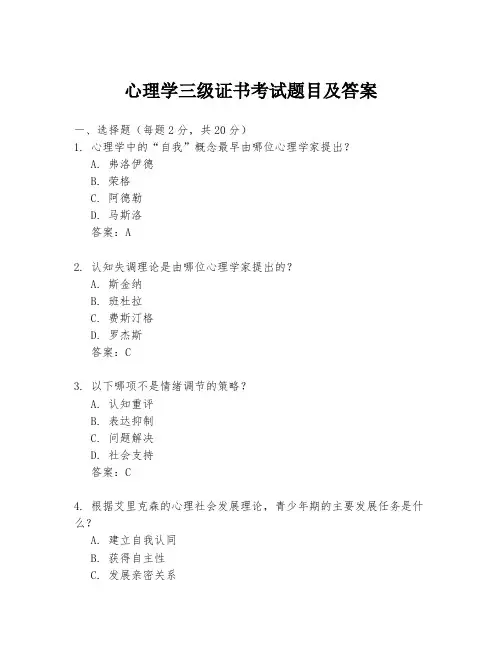 心理学三级证书考试题目及答案

一、选择题（每题2分，共20分）

1. 心理学中的“自我”概念最早由哪位心理学家提出？
A. 弗洛伊德
B. 荣格
C. 阿德勒
D. 马斯洛
答案：A

2. 认知失调理论是由哪位心理学家提出的？
A. 斯金纳
B. 班杜拉
C. 费斯汀格
D. 罗杰斯
答案：C

3. 以下哪项不是情绪调节的策略？
A. 认知重评
B. 表达抑制
C. 问题解决
D. 社会支持
答案：C

4. 根据艾里克森的心理社会发展理论，青少年期的主要发展任务是什么？
A. 建立自我认同
B. 获得自主性
C. 发展亲密关系